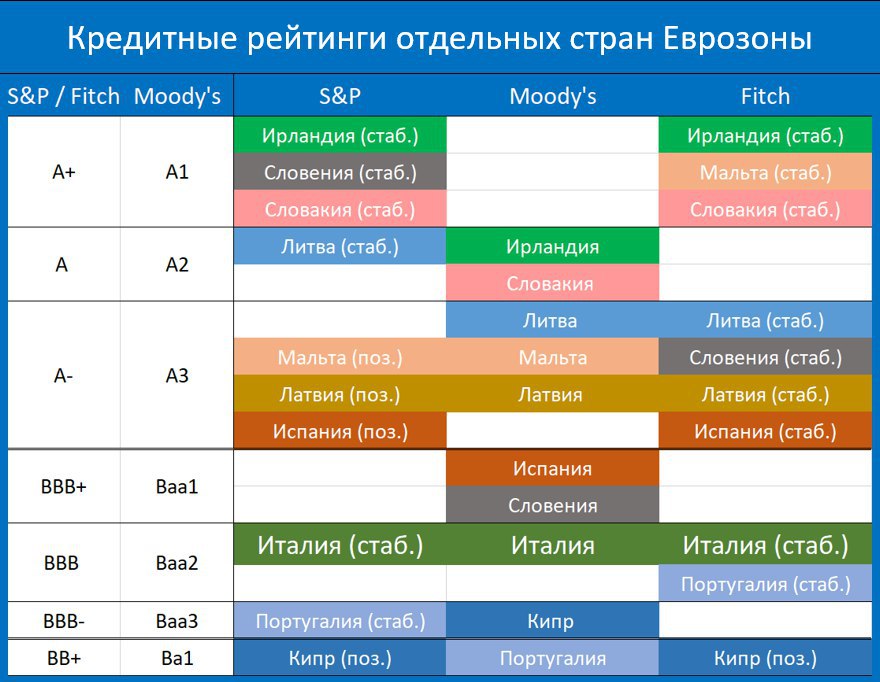 Кредитные рейтинги отдельных стран Еврозоны

| S&P / Fitch | Moody's | S&P | Moody's | Fitch |
|---|---|---|---|---|
| A+ | A1 | Ирландия (стаб.) | | Ирландия (стаб.) |
| | | Словения (стаб.) | | Мальта (стаб.) |
| | | Словакия (стаб.) | | Словакия (стаб.) |
| A | A2 | Литва (стаб.) | Ирландия | |
| | | | Словакия | |
| A- | A3 | | Литва | Литва (стаб.) |
| | | Мальта (поз.) | Мальта | Словения (стаб.) |
| | | Латвия (поз.) | Латвия | Латвия (стаб.) |
| | | Испания (поз.) | | Испания (стаб.) |
| BBB+ | Baa1 | | Испания | |
| | | | Словения | |
| BBB | Baa2 | Италия (стаб.) | Италия | Италия (стаб.) |
| | | | | Португалия (стаб.) |
| BBB- | Baa3 | Португалия (стаб.) | Кипр | |
| BB+ | Ba1 | Кипр (поз.) | Португалия | Кипр (поз.) |